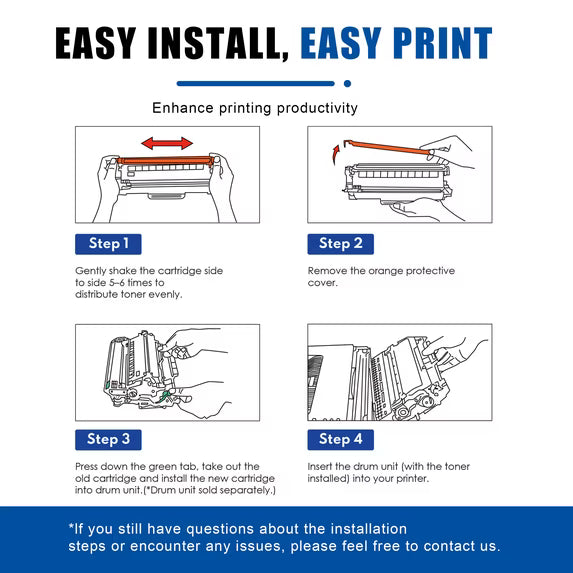 EASY INSTALL, EASY PRINT

Enhance printing productivity

Step 1

Gently shake the cartridge side to side 5–6 times to distribute toner evenly.

Step 2

Remove the orange protective cover.

Step 3

Press down the green tab, take out the old cartridge and install the new cartridge into drum unit.(*Drum unit sold separately.)

Step 4

Insert the drum unit (with the toner installed) into your printer.

*If you still have questions about the installation steps or encounter any issues, please feel free to contact us.